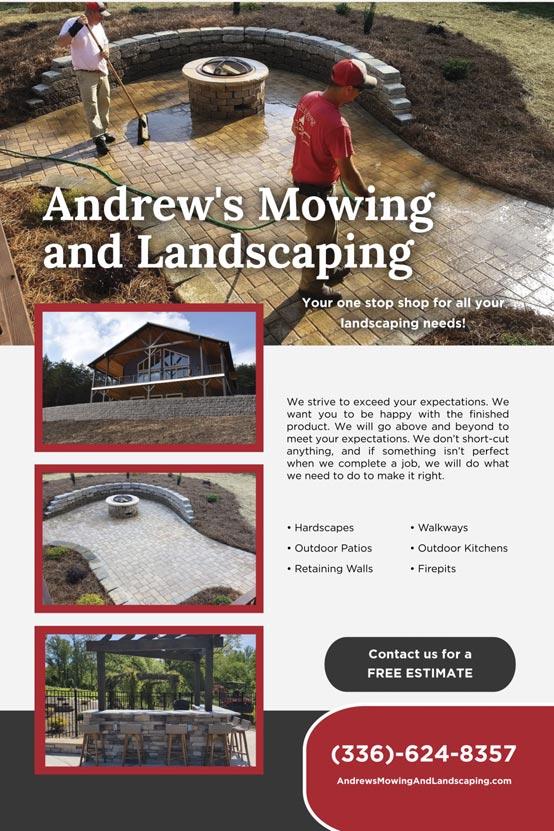 Andrew's Mowing and Landscaping

Your one stop shop for all your landscaping needs!

We strive to exceed your expectations. We want you to be happy with the finished product. We will go above and beyond to meet your expectations. We don't short-cut anything, and if something isn't perfect when we complete a job, we will do what we need to do to make it right.

• Hardscapes
• Outdoor Patios
• Retaining Walls

• Walkways
• Outdoor Kitchens
• Firepits

Contact us for a FREE ESTIMATE

(336)-624-8357

AndrewsMowingAndLandscaping.com